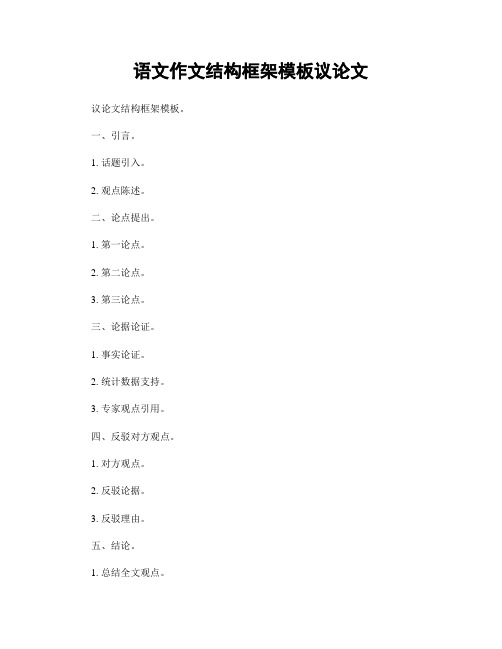 语文作文结构框架模板议论文

议论文结构框架模板。

一、引言。

1. 话题引入。

2. 观点陈述。

二、论点提出。

1. 第一论点。

2. 第二论点。

3. 第三论点。

三、论据论证。

1. 事实论证。

2. 统计数据支持。

3. 专家观点引用。

四、反驳对方观点。

1. 对方观点。

2. 反驳论据。

3. 反驳理由。

五、结论。

1. 总结全文观点。